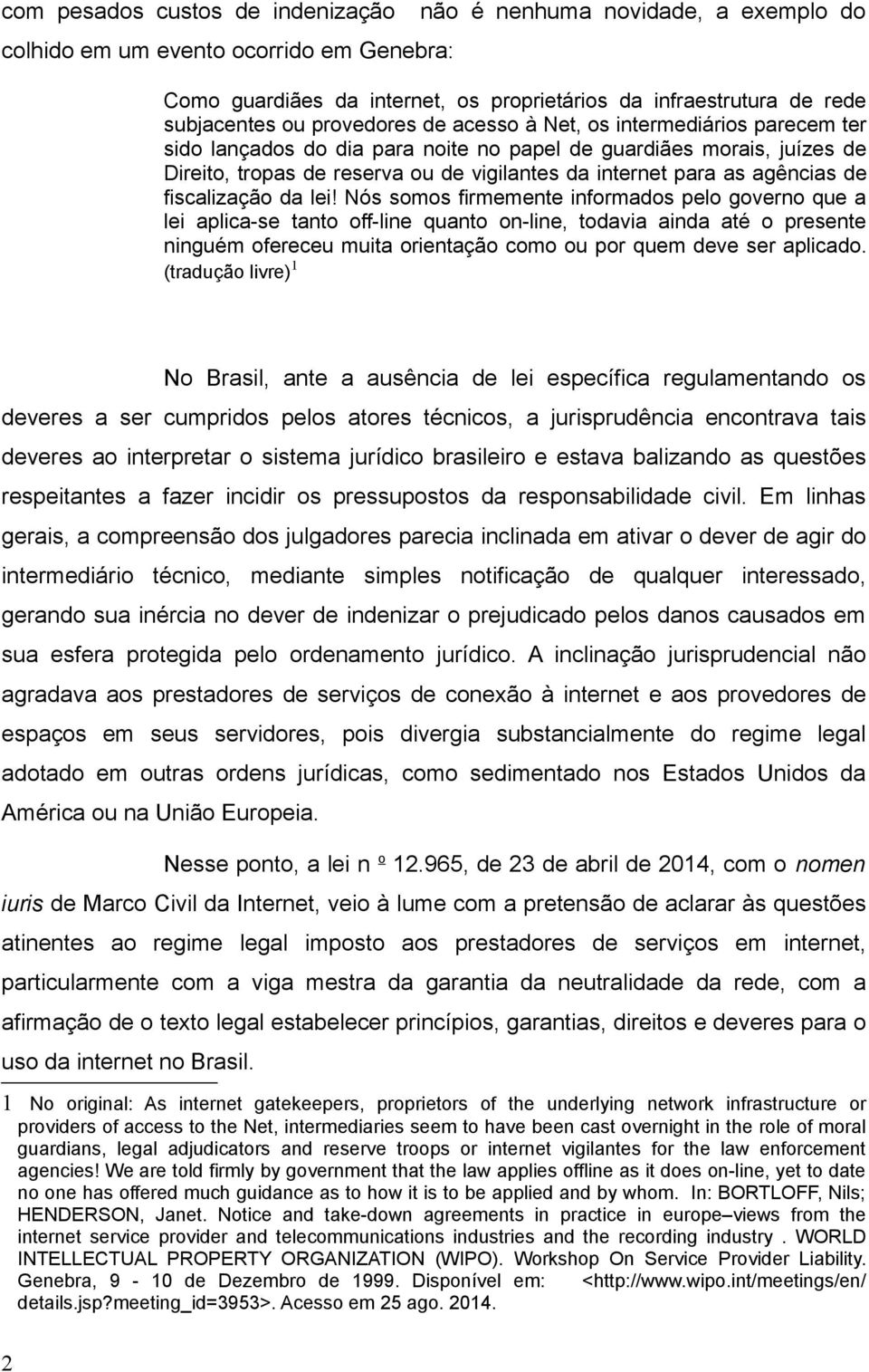 com pesados custos de indenização não é nenhuma novidade, a exemplo do colhido em um evento ocorrido em Genebra:

Como guardiães da internet, os proprietários da infraestrutura de rede subjacentes ou provedores de acesso à Net, os intermediários parecem ter sido lançados do dia para noite no papel de guardiães morais, juízes de Direito, tropas de reserva ou de vigilantes da internet para as agências de fiscalização da lei! Nós somos firmemente informados pelo governo que a lei aplica-se tanto off-line quanto on-line, todavia ainda até o presente ninguém ofereceu muita orientação como ou por quem deve ser aplicado. (tradução livre)$^1$

No Brasil, ante a ausência de lei específica regulamentando os deveres a ser cumpridos pelos atores técnicos, a jurisprudência encontrava tais deveres ao interpretar o sistema jurídico brasileiro e estava balizando as questões respeitantes a fazer incidir os pressupostos da responsabilidade civil. Em linhas gerais, a compreensão dos julgadores parecia inclinada em ativar o dever de agir do intermediário técnico, mediante simples notificação de qualquer interessado, gerando sua inércia no dever de indenizar o prejudicado pelos danos causados em sua esfera protegida pelo ordenamento jurídico. A inclinação jurisprudencial não agradava aos prestadores de serviços de conexão à internet e aos provedores de espaços em seus servidores, pois divergia substancialmente do regime legal adotado em outras ordens jurídicas, como sedimentado nos Estados Unidos da América ou na União Europeia.

Nesse ponto, a lei n º 12.965, de 23 de abril de 2014, com o nomen iuris de Marco Civil da Internet, veio à lume com a pretensão de aclarar às questões atinentes ao regime legal imposto aos prestadores de serviços em internet, particularmente com a viga mestra da garantia da neutralidade da rede, com a afirmação de o texto legal estabelecer princípios, garantias, direitos e deveres para o uso da internet no Brasil.

1 No original: As internet gatekeepers, proprietors of the underlying network infrastructure or providers of access to the Net, intermediaries seem to have been cast overnight in the role of moral guardians, legal adjudicators and reserve troops or internet vigilantes for the law enforcement agencies! We are told firmly by government that the law applies offline as it does on-line, yet to date no one has offered much guidance as to how it is to be applied and by whom. In: BORTLOFF, Nils; HENDERSON, Janet. Notice and take-down agreements in practice in europe–views from the internet service provider and telecommunications industries and the recording industry . WORLD INTELLECTUAL PROPERTY ORGANIZATION (WIPO). Workshop On Service Provider Liability. Genebra, 9 - 10 de Dezembro de 1999. Disponível em: <http://www.wipo.int/meetings/en/details.jsp?meeting_id=3953>. Acesso em 25 ago. 2014.

2